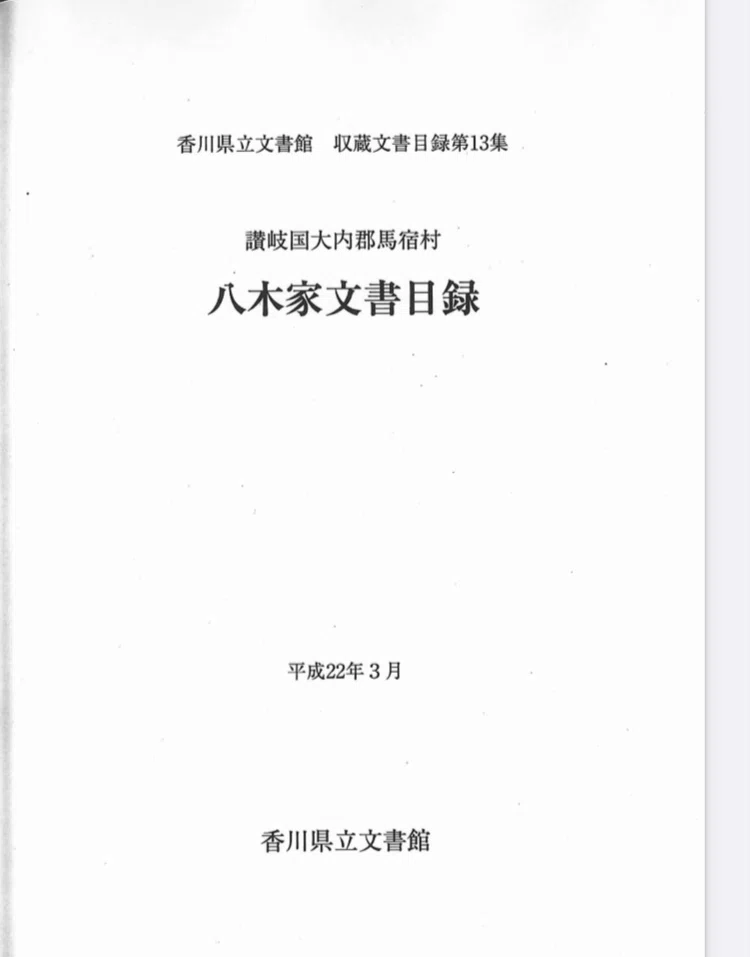 香川県立文書館 収蔵文書目録第13集

讃岐国大内郡馬宿村

八木家文書目録

平成22年3月

香川県立文書館